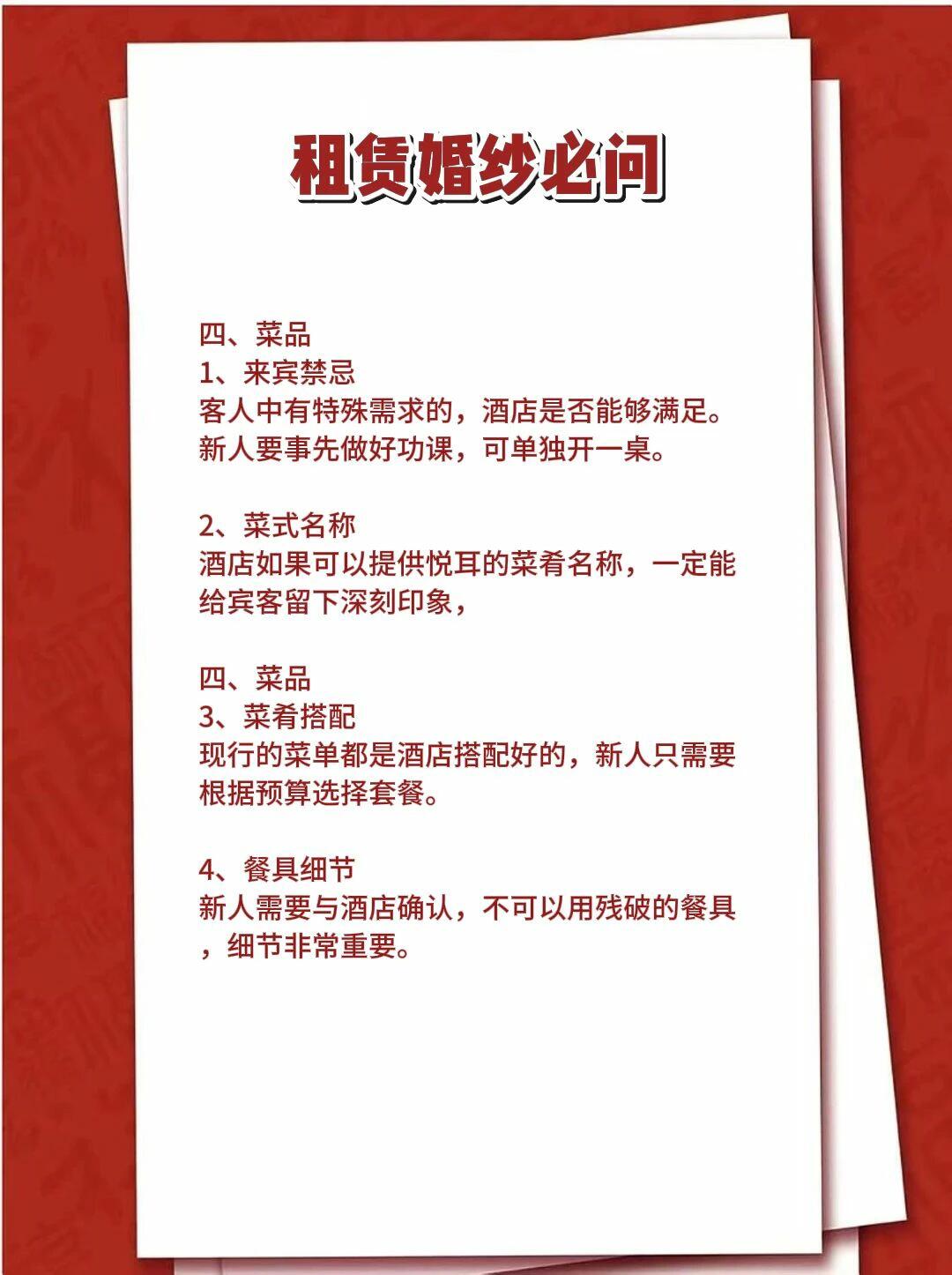 租赁婚纱必问

四、菜品
1、来宾禁忌
客人中有特殊需求的，酒店是否能够满足。新人要事先做好功课，可单独开一桌。

2、菜式名称
酒店如果可以提供悦耳的菜肴名称，一定能给宾客留下深刻印象，

四、菜品
3、菜肴搭配
现行的菜单都是酒店搭配好的，新人只需要根据预算选择套餐。

4、餐具细节
新人需要与酒店确认，不可以用残破的餐具，细节非常重要。